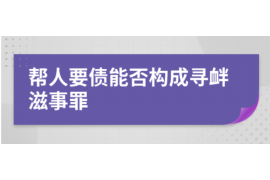 帮人要债能否构成寻衅滋事罪